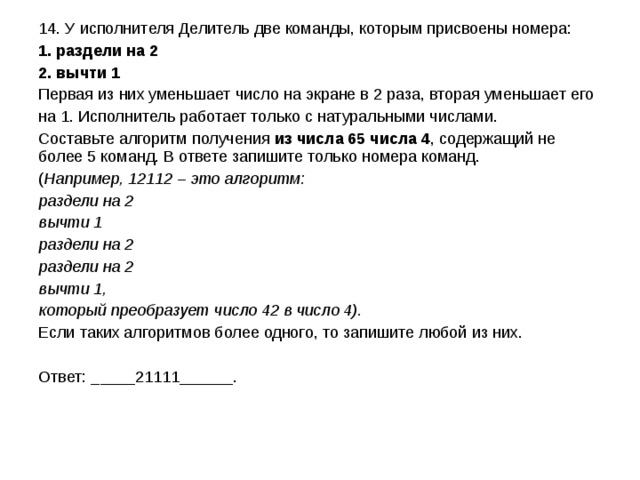 14. У исполнителя Делитель две команды, которым присвоены номера:

1. раздели на 2

2. вычти 1

Первая из них уменьшает число на экране в 2 раза, вторая уменьшает его на 1. Исполнитель работает только с натуральными числами.

Составьте алгоритм получения из числа 65 числа 4, содержащий не более 5 команд. В ответе запишите только номера команд.

(Например, 12112 – это алгоритм:

раздели на 2

вычти 1

раздели на 2

раздели на 2

вычти 1,

который преобразует число 42 в число 4).

Если таких алгоритмов более одного, то запишите любой из них.

Ответ: _____21111______.